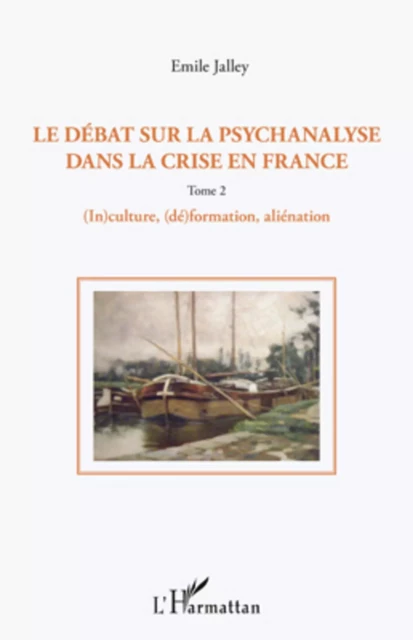 Emile Jalley

LE DÉBAT SUR LA PSYCHANALYSE DANS LA CRISE EN FRANCE

Tome 2

(In)culture, (dé)formation, aliénation

L'Harmattan